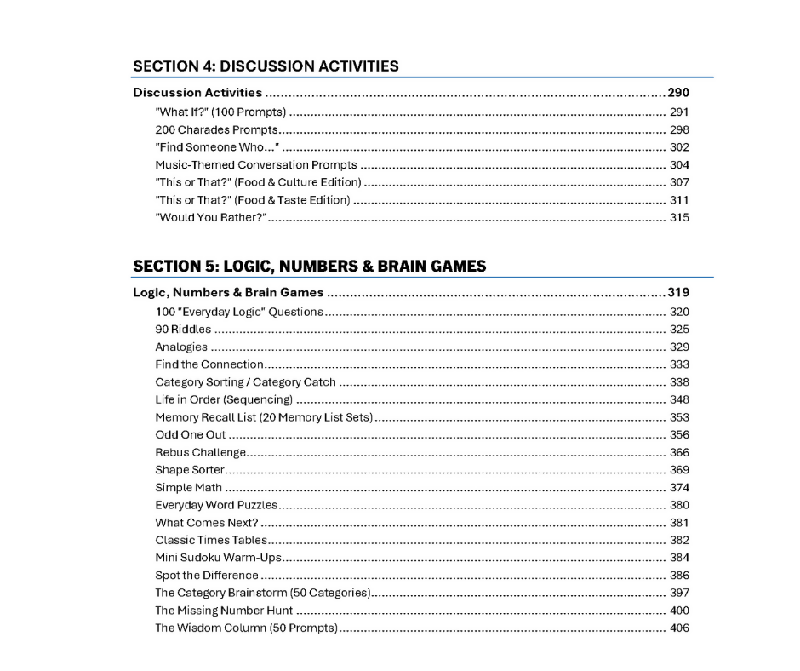 SECTION 4: DISCUSSION ACTIVITIES

Discussion Activities 290
"What If?" (100 Prompts) 291
200 Charades Prompts 298
"Find Someone Who..." 302
Music-Themed Conversation Prompts 304
"This or That?" (Food & Culture Edition) 307
"This or That?" (Food & Taste Edition) 311
"Would You Rather?" 315

SECTION 5: LOGIC, NUMBERS & BRAIN GAMES

Logic, Numbers & Brain Games 319
100 "Everyday Logic" Questions 320
90 Riddles 325
Analogies 329
Find the Connection 333
Category Sorting / Category Catch 338
Life in Order (Sequencing) 348
Memory Recall List (20 Memory List Sets) 353
Odd One Out 356
Rebus Challenge 366
Shape Sorter 369
Simple Math 374
Everyday Word Puzzles 380
What Comes Next? 381
Classic Times Tables 382
Mini Sudoku Warm-Ups 384
Spot the Difference 386
The Category Brainstorm (50 Categories) 397
The Missing Number Hunt 400
The Wisdom Column (50 Prompts) 406